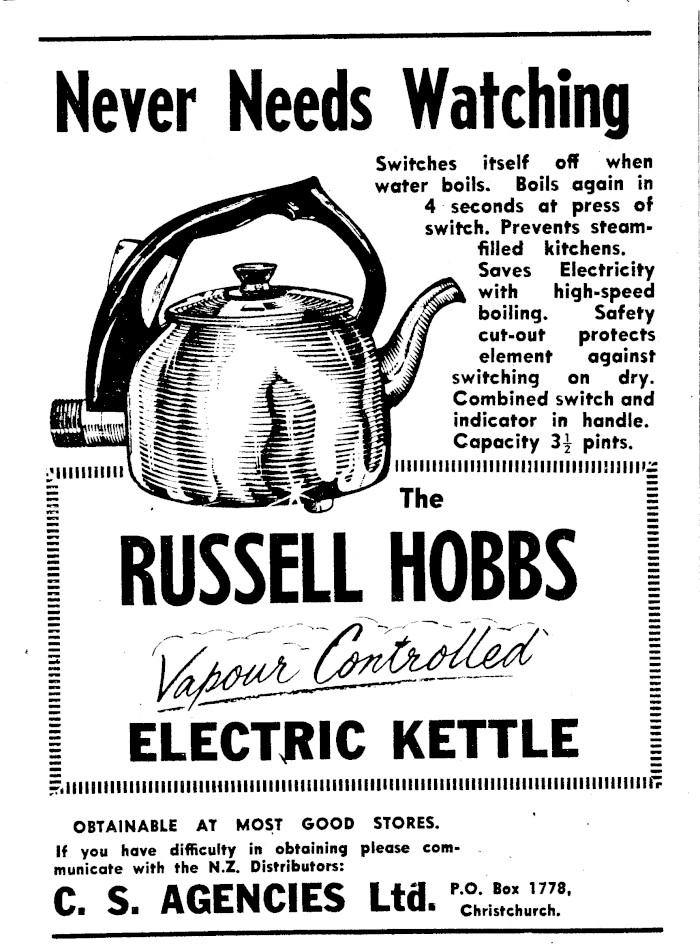 Never Needs Watching

Switches itself off when water boils. Boils again in 4 seconds at press of switch. Prevents steam-filled kitchens. Saves Electricity with high-speed boiling. Safety cut-out protects element against switching on dry. Combined switch and indicator in handle. Capacity $3\frac{1}{2}$ pints.

The

RUSSELL HOBBS

Vapour Controlled

ELECTRIC KETTLE

OBTAINABLE AT MOST GOOD STORES.

If you have difficulty in obtaining please communicate with the N.Z. Distributors:

C. S. AGENCIES Ltd. P.O. Box 1778, Christchurch.